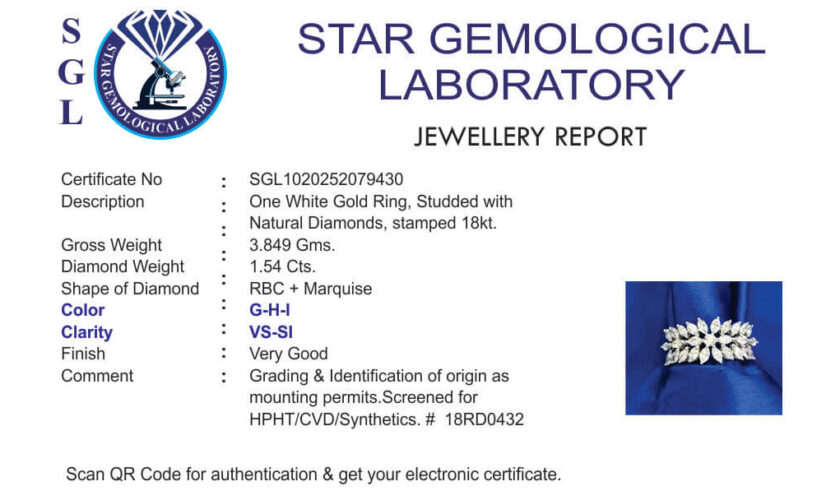 S
G
L

STAR GEMOLOGICAL LABORATORY

STAR GEMOLOGICAL LABORATORY

JEWELLERY REPORT

Certificate No : SGL1020252079430
Description : One White Gold Ring, Studded with Natural Diamonds, stamped 18kt.
Gross Weight : 3.849 Gms.
Diamond Weight : 1.54 Cts.
Shape of Diamond : RBC + Marquise
Color : G-H-I
Clarity : VS-SI
Finish : Very Good
Comment : Grading & Identification of origin as mounting permits.Screened for HPHT/CVD/Synthetics. # 18RD0432

Scan QR Code for authentication & get your electronic certificate.